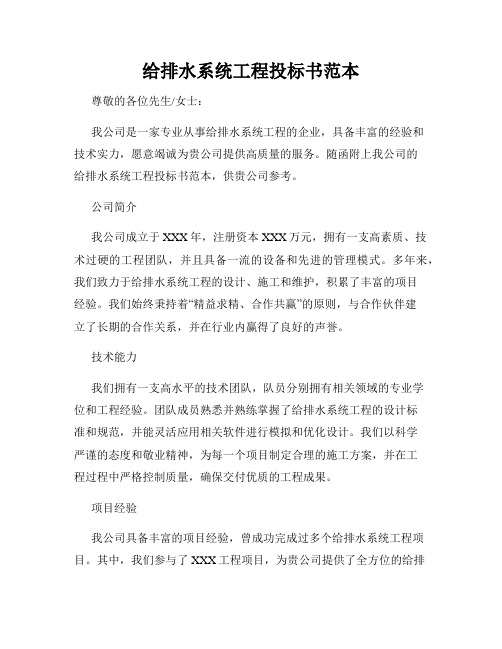 给排水系统工程投标书范本

尊敬的各位先生/女士：

我公司是一家专业从事给排水系统工程的企业，具备丰富的经验和技术实力，愿意竭诚为贵公司提供高质量的服务。随函附上我公司的给排水系统工程投标书范本，供贵公司参考。

公司简介

我公司成立于XXX年，注册资本XXX万元，拥有一支高素质、技术过硬的工程团队，并且具备一流的设备和先进的管理模式。多年来，我们致力于给排水系统工程的设计、施工和维护，积累了丰富的项目经验。我们始终秉持着“精益求精、合作共赢”的原则，与合作伙伴建立了长期的合作关系，并在行业内赢得了良好的声誉。

技术能力

我们拥有一支高水平的技术团队，队员分别拥有相关领域的专业学位和工程经验。团队成员熟悉并熟练掌握了给排水系统工程的设计标准和规范，并能灵活应用相关软件进行模拟和优化设计。我们以科学严谨的态度和敬业精神，为每一个项目制定合理的施工方案，并在工程过程中严格控制质量，确保交付优质的工程成果。

项目经验

我公司具备丰富的项目经验，曾成功完成过多个给排水系统工程项目。其中，我们参与了XXX工程项目，为贵公司提供了全方位的给排